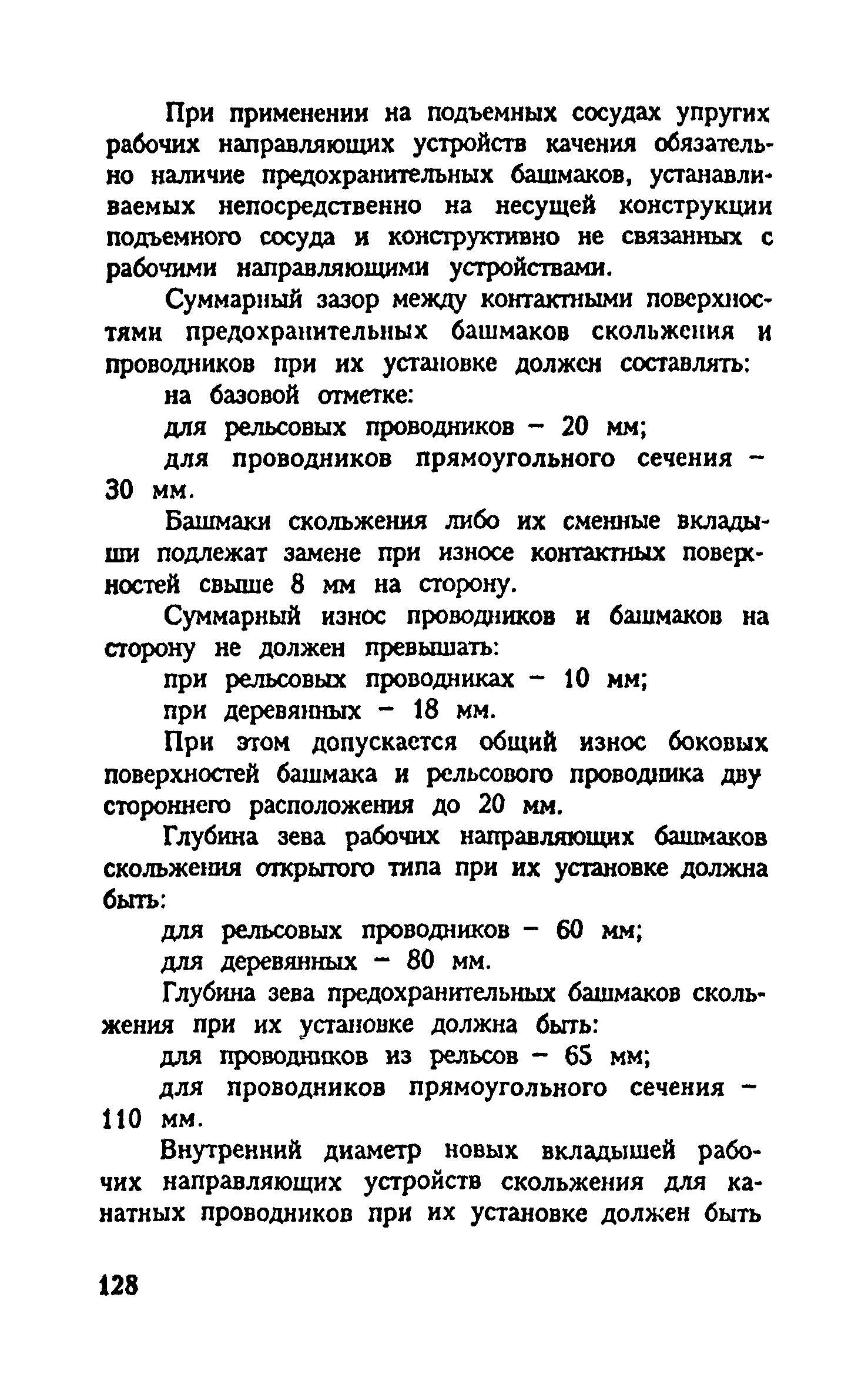 При применении на подъемных сосудах упругих рабочих направляющих устройств качения обязательно наличие предохранительных башмаков, устанавливаемых непосредственно на несущей конструкции подъемного сосуда и конструктивно не связанных с рабочими направляющими устройствами.

Суммарный зазор между контактными поверхностями предохранительных башмаков скольжения и проводников при их установке должен составлять:

на базовой отметке:

для рельсовых проводников – 20 мм;

для проводников прямоугольного сечения – 30 мм.

Башмаки скольжения либо их сменные вкладыши подлежат замене при износе контактных поверхностей свыше 8 мм на сторону.

Суммарный износ проводников и башмаков на сторону не должен превышать:

при рельсовых проводниках – 10 мм;

при деревянных – 18 мм.

При этом допускается общий износ боковых поверхностей башмака и рельсового проводника двустороннего расположения до 20 мм.

Глубина зева рабочих направляющих башмаков скольжения открытого типа при их установке должна быть:

для рельсовых проводников – 60 мм;

для деревянных – 80 мм.

Глубина зева предохранительных башмаков скольжения при их установке должна быть:

для проводников из рельсов – 65 мм;

для проводников прямоугольного сечения – 110 мм.

Внутренний диаметр новых вкладышей рабочих направляющих устройств скольжения для канатных проводников при их установке должен быть

128